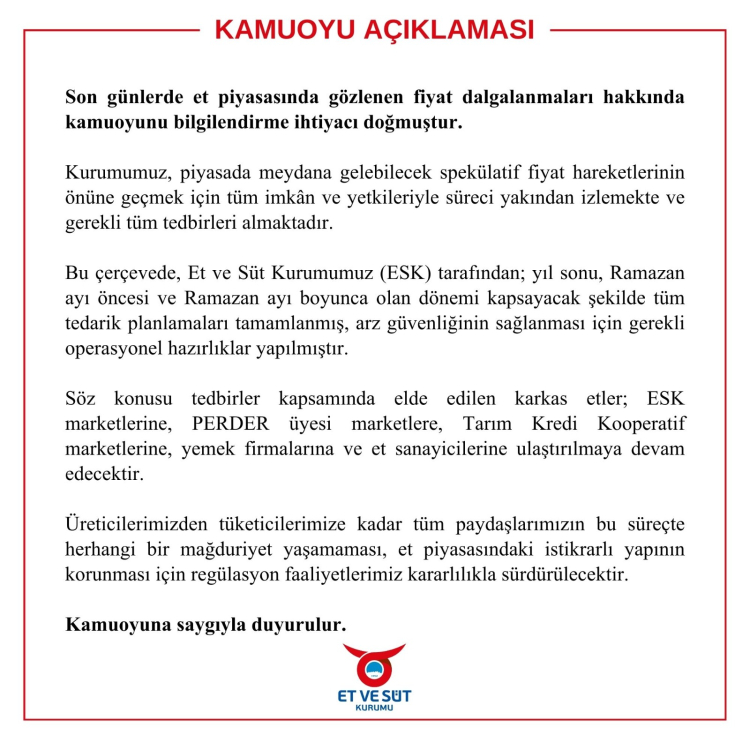 KAMUOYU AÇIKLAMASI

Son günlerde et piyasasında gözlenen fiyat dalgalanmaları hakkında kamuoyunu bilgilendirme ihtiyacı doğmuştur.

Kurumumuz, piyasada meydana gelebilecek spekülatif fiyat hareketlerinin önüne geçmek için tüm imkân ve yetkileriyle süreci yakından izlemekte ve gerekli tüm tedbirleri almaktadır.

Bu çerçevede, Et ve Süt Kurumumuz (ESK) tarafından; yıl sonu, Ramazan ayı öncesi ve Ramazan ayı boyunca olan dönemi kapsayacak şekilde tüm tedarik planlamaları tamamlanmış, arz güvenliğinin sağlanması için gerekli operasyonel hazırlıklar yapılmıştır.

Söz konusu tedbirler kapsamında elde edilen karkas etler; ESK marketlerine, PERDER üyesi marketlere, Tarım Kredi Kooperatif marketlerine, yemek firmalarına ve et sanayicilerine ulaştırılmaya devam edecektir.

Üreticilerimizden tüketicilerimize kadar tüm paydaşlarımızın bu süreçte herhangi bir mağduriyet yaşamaması, et piyasasındaki istikrarlı yapının korunması için regülasyon faaliyetlerimiz kararlılıkla sürdürülecektir.

Kamuoyuna saygıyla duyurulur.

ET VE SÜT
KURUMU